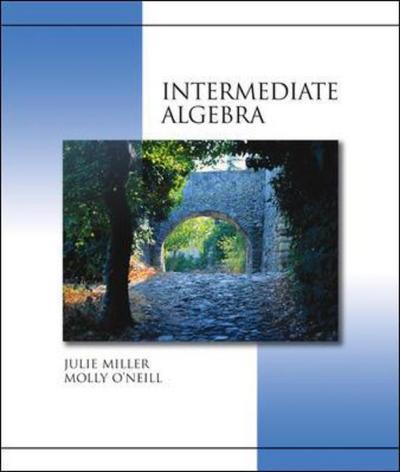 INTERMEDIATE
ALGEBRA

JULIE MILLER
MOLLY O'NEILL